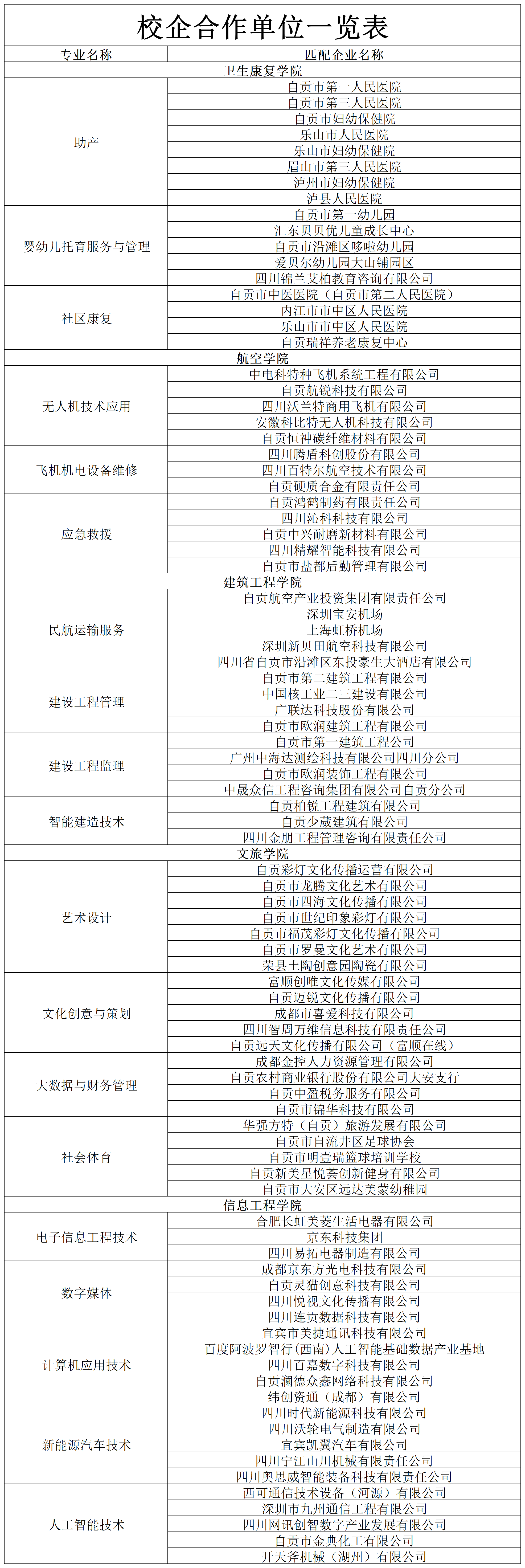 校企合作单位一览表

| 专业名称 | 匹配企业名称 |
|---|---|
| 卫生康复学院 | |
| 助产 | 自贡市第一人民医院 |
| | 自贡市第三人民医院 |
| | 自贡市妇幼保健院 |
| | 乐山市人民医院 |
| | 乐山市妇幼保健院 |
| | 眉山市第三人民医院 |
| | 泸州市妇幼保健院 |
| | 泸县人民医院 |
| 婴幼儿托育服务与管理 | 自贡市第一幼儿园 |
| | 汇东贝贝优儿童成长中心 |
| | 自贡市沿滩区哆啦幼儿园 |
| | 爱贝尔幼儿园大山铺园区 |
| | 四川锦兰艾柏教育咨询有限公司 |
| 社区康复 | 自贡市中医医院（自贡市第二人民医院） |
| | 内江市市中区人民医院 |
| | 乐山市市中区人民医院 |
| | 自贡瑞祥养老康复中心 |
| 航空学院 | |
| 无人机技术应用 | 中电科特种飞机系统工程有限公司 |
| | 自贡航锐科技有限公司 |
| | 四川沃兰特商用飞机有限公司 |
| | 安徽科比特无人机科技有限公司 |
| | 自贡恒神碳纤维材料有限公司 |
| 飞机机电设备维修 | 四川腾盾科创股份有限公司 |
| | 四川百特尔航空技术有限公司 |
| | 自贡硬质合金有限责任公司 |
| 应急救援 | 自贡鸿鹤制药有限责任公司 |
| | 四川沁科科技有限公司 |
| | 自贡中兴耐磨新材料有限公司 |
| | 四川精耀智能科技有限公司 |
| | 自贡市盐都后勤管理有限公司 |
| 建筑工程学院 | |
| 民航运输服务 | 自贡航空产业投资集团有限责任公司 |
| | 深圳宝安机场 |
| | 上海虹桥机场 |
| | 深圳新贝田航空科技有限公司 |
| | 四川省自贡市沿滩区东投豪生大酒店有限公司 |
| 建设工程管理 | 自贡市第二建筑工程有限公司 |
| | 中国核工业二三建设有限公司 |
| | 广联达科技股份有限公司 |
| | 自贡市欧润建筑工程有限公司 |
| 建设工程监理 | 自贡市第一建筑工程公司 |
| | 广州中海达测绘科技有限公司四川分公司 |
| | 自贡市欧润装饰工程有限公司 |
| | 中晟众信工程咨询集团有限公司自贡分公司 |
| 智能建造技术 | 自贡柏锐工程建筑有限公司 |
| | 自贡少葳建筑有限公司 |
| | 四川金朋工程管理咨询有限责任公司 |
| 文旅学院 | |
| 艺术设计 | 自贡彩灯文化传播运营有限公司 |
| | 自贡市龙腾文化艺术有限公司 |
| | 自贡市四海文化传播有限公司 |
| | 自贡市世纪印象彩灯有限公司 |
| | 自贡市福茂彩灯文化传播有限公司 |
| | 自贡市罗曼文化艺术有限公司 |
| | 荣县土陶创意园陶瓷有限公司 |
| 文化创意与策划 | 富顺创唯文化传媒有限公司 |
| | 自贡迈锐文化传播有限公司 |
| | 成都市喜爱科技有限公司 |
| | 四川智周万维信息科技有限责任公司 |
| | 自贡远天文化传播有限公司（富顺在线） |
| 大数据与财务管理 | 成都金控人力资源管理有限公司 |
| | 自贡农村商业银行股份有限公司大安支行 |
| | 自贡中盈税务服务有限公司 |
| | 自贡市锦华科技有限公司 |
| 社会体育 | 华强方特（自贡）旅游发展有限公司 |
| | 自贡市自流井区足球协会 |
| | 自贡市明壹瑞篮球培训学校 |
| | 自贡新美星悦荟创新健身有限公司 |
| | 自贡市大安区远达美蒙幼稚园 |
| 信息工程学院 | |
| 电子信息工程技术 | 合肥长虹美菱生活电器有限公司 |
| | 京东科技集团 |
| | 四川易拓电器制造有限公司 |
| 数字媒体 | 成都京东方光电科技有限公司 |
| | 自贡灵猫创意科技有限公司 |
| | 四川悦视文化传播有限公司 |
| | 四川连贡数据科技有限公司 |
| 计算机应用技术 | 宜宾市美捷通讯科技有限公司 |
| | 百度阿波罗智行(西南)人工智能基础数据产业基地 |
| | 四川百嘉数字科技有限公司 |
| | 自贡澜德众鑫网络科技有限公司 |
| | 纬创资通（成都）有限公司 |
| 新能源汽车技术 | 四川时代新能源科技有限公司 |
| | 四川沃轮电气制造有限公司 |
| | 宜宾凯翼汽车有限公司 |
| | 四川宁江山川机械有限责任公司 |
| | 四川奥思威智能装备科技有限责任公司 |
| 人工智能技术 | 西可通信技术设备（河源）有限公司 |
| | 深圳市九州通信工程有限公司 |
| | 四川网讯创智数字产业发展有限公司 |
| | 自贡市金典化工有限公司 |
| | 开天斧机械（湖州）有限公司 |